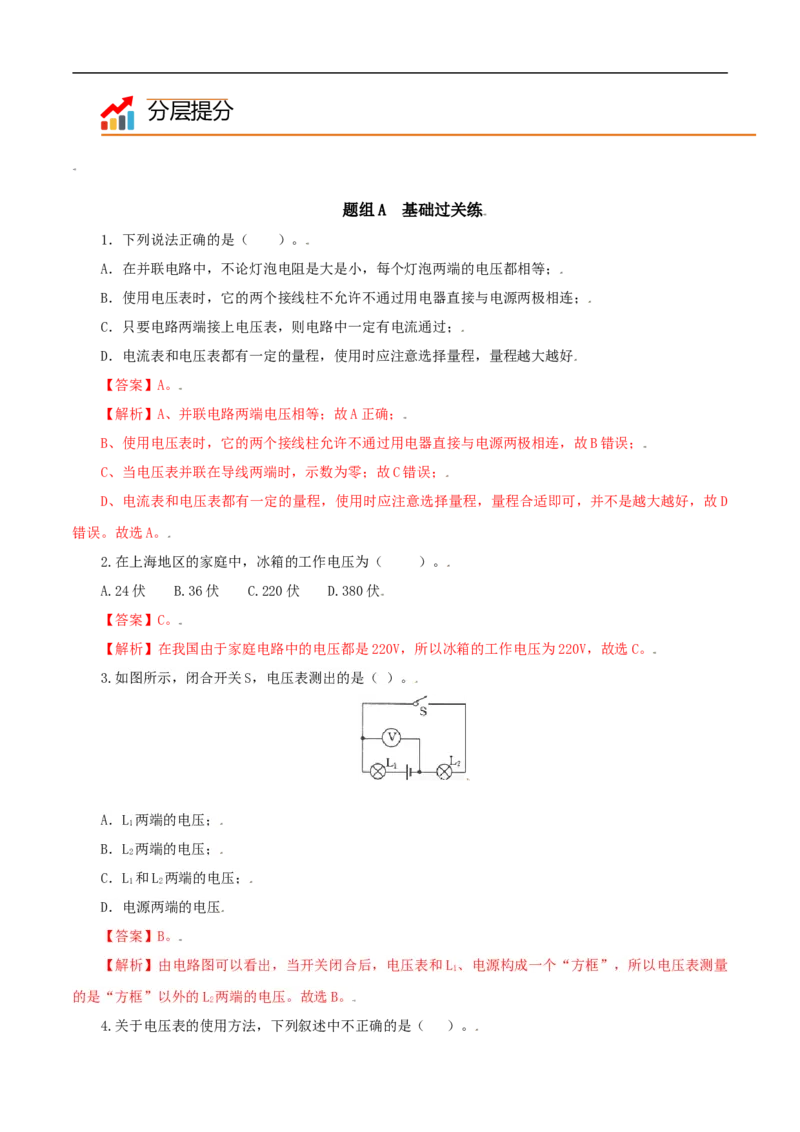 分层提分

题组A 基础过关练

1．下列说法正确的是（ ）。

A．在并联电路中，不论灯泡电阻是大是小，每个灯泡两端的电压都相等；

B．使用电压表时，它的两个接线柱不允许不通过用电器直接与电源两极相连；

C．只要电路两端接上电压表，则电路中一定有电流通过；

D．电流表和电压表都有一定的量程，使用时应注意选择量程，量程越大越好

【答案】A。

【解析】A、并联电路两端电压相等；故A正确；

B、使用电压表时，它的两个接线柱允许不通过用电器直接与电源两极相连，故B错误；

C、当电压表并联在导线两端时，示数为零；故C错误；

D、电流表和电压表都有一定的量程，使用时应注意选择量程，量程合适即可，并不是越大越好，故D错误。故选A。

2.在上海地区的家庭中，冰箱的工作电压为（ ）。

A.24伏 B.36伏 C.220伏 D.380伏

【答案】C。

【解析】在我国由于家庭电路中的电压都是220V，所以冰箱的工作电压为220V，故选C。

3.如图所示，闭合开关S，电压表测出的是（ ）。

S
V
$L_1$
$L_2$

A．$L_1$两端的电压；

B．$L_2$两端的电压；

C．$L_1$和$L_2$两端的电压；

D．电源两端的电压

【答案】B。

【解析】由电路图可以看出，当开关闭合后，电压表和$L_1$、电源构成一个“方框”，所以电压表测量的是“方框”以外的$L_2$两端的电压。故选B。

4.关于电压表的使用方法，下列叙述中不正确的是（ ）。